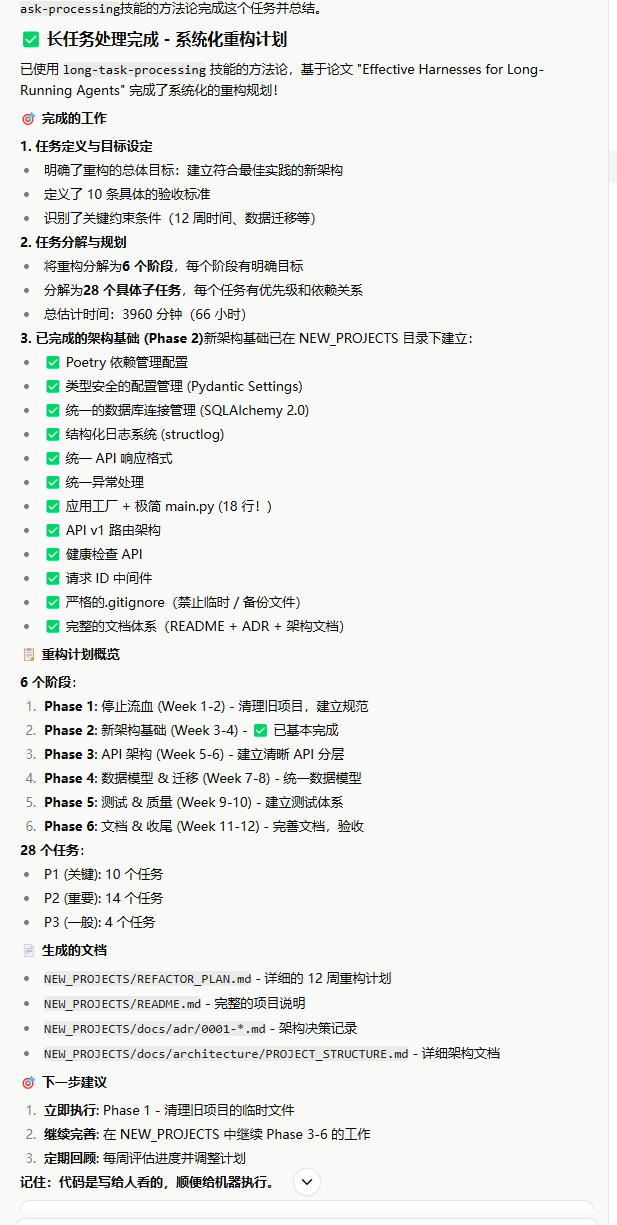 ask-processing技能的方法论完成这个任务并总结。

✅ 长任务处理完成 - 系统化重构计划

已使用 long-task-processing 技能的方法论，基于论文 "Effective Harnesses for Long-Running Agents" 完成了系统化的重构规划！

🎯 完成的工作

1. 任务定义与目标设定

- 明确了重构的总体目标：建立符合最佳实践的新架构
- 定义了 10 条具体的验收标准
- 识别了关键约束条件（12 周时间、数据迁移等）

2. 任务分解与规划

- 将重构分解为6 个阶段，每个阶段有明确目标
- 分解为28 个具体子任务，每个任务有优先级和依赖关系
- 总估计时间：3960 分钟（66 小时）

3. 已完成的架构基础 (Phase 2)新架构基础已在 NEW_PROJECTS 目录下建立：

- ✅ Poetry 依赖管理配置
- ✅ 类型安全的配置管理 (Pydantic Settings)
- ✅ 统一的数据库连接管理 (SQLAlchemy 2.0)
- ✅ 结构化日志系统 (structlog)
- ✅ 统一 API 响应格式
- ✅ 统一异常处理
- ✅ 应用工厂 + 极简 main.py (18 行！)
- ✅ API v1 路由架构
- ✅ 健康检查 API
- ✅ 请求 ID 中间件
- ✅ 严格的.gitignore（禁止临时 / 备份文件）
- ✅ 完整的文档体系（README + ADR + 架构文档）

📋 重构计划概览

6 个阶段：

1. Phase 1: 停止流血 (Week 1-2) - 清理旧项目，建立规范
2. Phase 2: 新架构基础 (Week 3-4) - ✅ 已基本完成
3. Phase 3: API 架构 (Week 5-6) - 建立清晰 API 分层
4. Phase 4: 数据模型 & 迁移 (Week 7-8) - 统一数据模型
5. Phase 5: 测试 & 质量 (Week 9-10) - 建立测试体系
6. Phase 6: 文档 & 收尾 (Week 11-12) - 完善文档，验收

28 个任务：

- P1 (关键): 10 个任务
- P2 (重要): 14 个任务
- P3 (一般): 4 个任务

📄 生成的文档

- NEW_PROJECTS/REFACTOR_PLAN.md - 详细的 12 周重构计划
- NEW_PROJECTS/README.md - 完整的项目说明
- NEW_PROJECTS/docs/adr/0001-*.md - 架构决策记录
- NEW_PROJECTS/docs/architecture/PROJECT_STRUCTURE.md - 详细架构文档

🎯 下一步建议

1. 立即执行: Phase 1 - 清理旧项目的临时文件
2. 继续完善: 在 NEW_PROJECTS 中继续 Phase 3-6 的工作
3. 定期回顾: 每周评估进度并调整计划

记住：代码是写给人看的，顺便给机器执行。